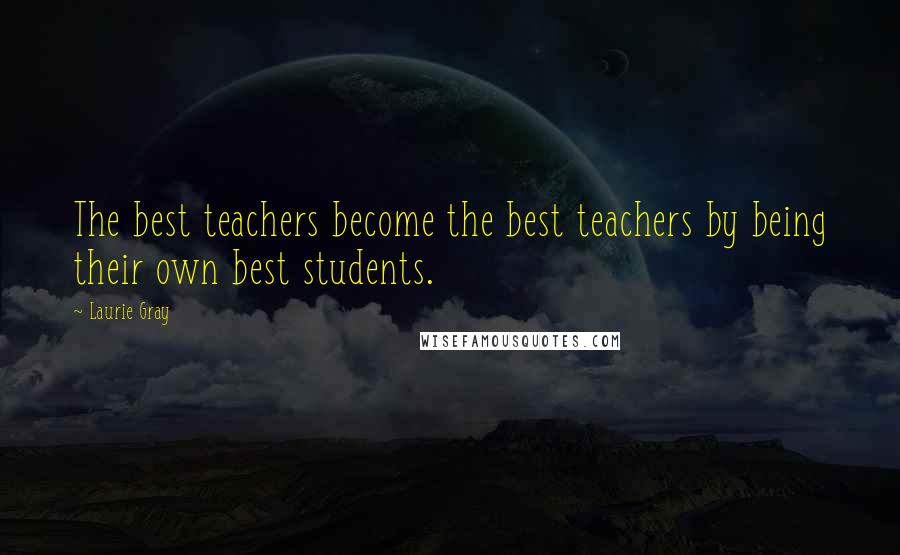 The best teachers become the best teachers by being their own best students.

~ Laurie Gray

WISEFAMOUSQUOTES.COM